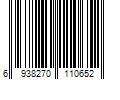 6 938270 110652